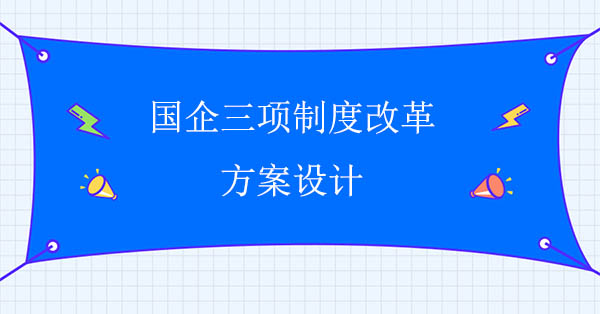 国企三项制度改革
方案设计